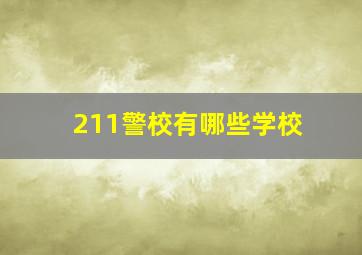 211警校有哪些学校